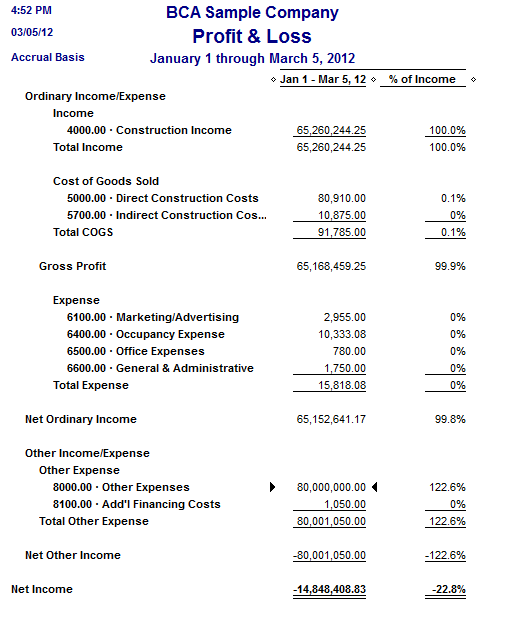 4:52 PM

03/05/12

Accrual Basis

BCA Sample Company
Profit & Loss
January 1 through March 5, 2012

| | Jan 1 - Mar 5, 12 | % of Income |
|---|---|---|
| Ordinary Income/Expense | | |
| Income | | |
| 4000.00 · Construction Income | 65,260,244.25 | 100.0% |
| Total Income | 65,260,244.25 | 100.0% |
| Cost of Goods Sold | | |
| 5000.00 · Direct Construction Costs | 80,910.00 | 0.1% |
| 5700.00 · Indirect Construction Cos... | 10,875.00 | 0% |
| Total COGS | 91,785.00 | 0.1% |
| Gross Profit | 65,168,459.25 | 99.9% |
| Expense | | |
| 6100.00 · Marketing/Advertising | 2,955.00 | 0% |
| 6400.00 · Occupancy Expense | 10,333.08 | 0% |
| 6500.00 · Office Expenses | 780.00 | 0% |
| 6600.00 · General & Administrative | 1,750.00 | 0% |
| Total Expense | 15,818.08 | 0% |
| Net Ordinary Income | 65,152,641.17 | 99.8% |
| Other Income/Expense | | |
| Other Expense | | |
| 8000.00 · Other Expenses | 80,000,000.00 | 122.6% |
| 8100.00 · Add'l Financing Costs | 1,050.00 | 0% |
| Total Other Expense | 80,001,050.00 | 122.6% |
| Net Other Income | -80,001,050.00 | -122.6% |
| Net Income | -14,848,408.83 | -22.8% |